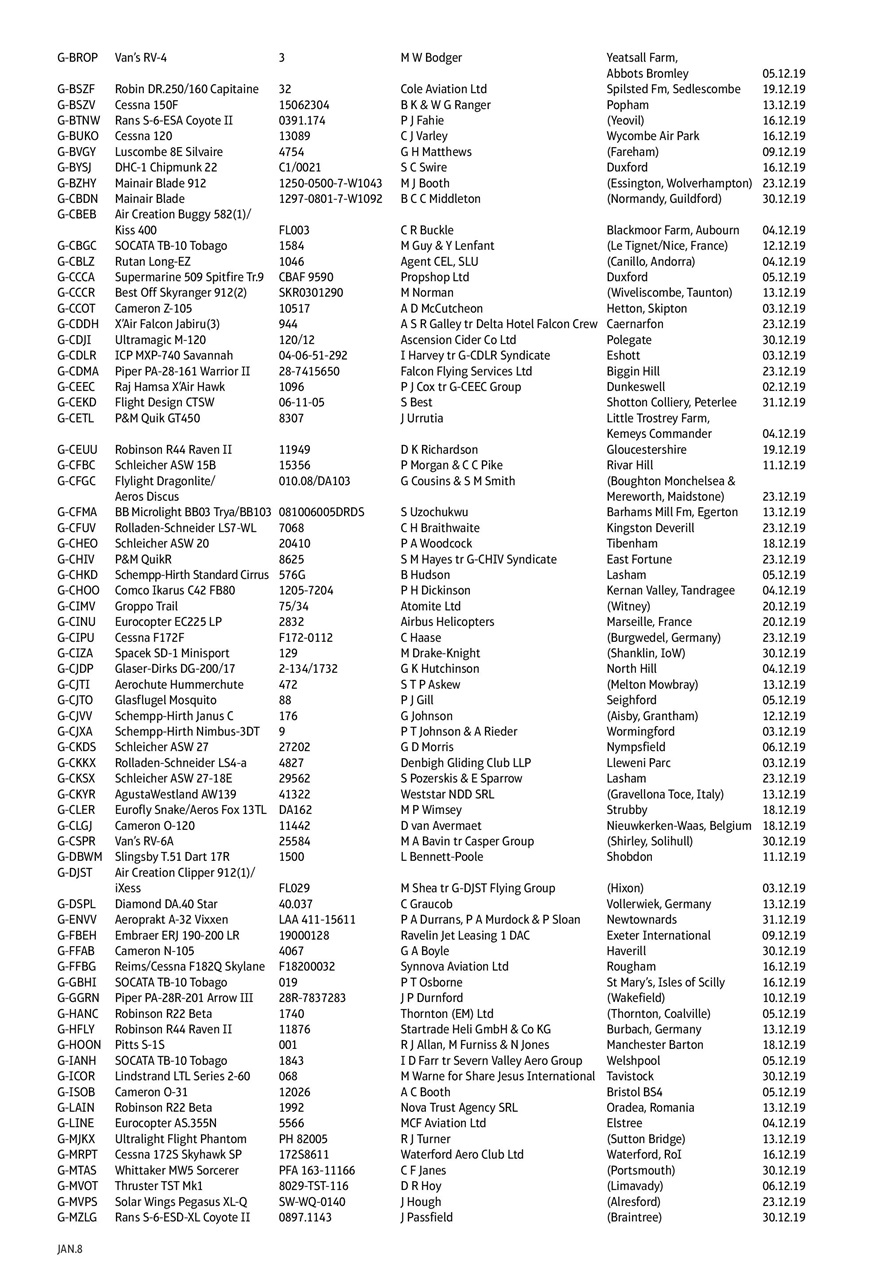 | | | | | | |
|---|---|---|---|---|---|
| G-BROP | Van's RV-4 | 3 | M W Bodger | Yeatsall Farm, Abbots Bromley | 05.12.19 |
| G-BSZF | Robin DR.250/160 Capitaine | 32 | Cole Aviation Ltd | Spilsted Fm, Sedlescombe | 19.12.19 |
| G-BSZV | Cessna 150F | 15062304 | B K & W G Ranger | Popham | 13.12.19 |
| G-BTNW | Rans S-6-ESA Coyote II | 0391.174 | P J Fahie | (Yeovil) | 16.12.19 |
| G-BUKO | Cessna 120 | 13089 | C J Varley | Wycombe Air Park | 16.12.19 |
| G-BVGY | Luscombe 8E Silvaire | 4754 | G H Matthews | (Fareham) | 09.12.19 |
| G-BYSJ | DHC-1 Chipmunk 22 | C1/0021 | S C Swire | Duxford | 16.12.19 |
| G-BZHY | Mainair Blade 912 | 1250-0500-7-W1043 | M J Booth | (Essington, Wolverhampton) | 23.12.19 |
| G-CBDN | Mainair Blade | 1297-0801-7-W1092 | B C C Middleton | (Normandy, Guildford) | 30.12.19 |
| G-CBEB | Air Creation Buggy 582(1)/ Kiss 400 | FL003 | C R Buckle | Blackmoor Farm, Aubourn | 04.12.19 |
| G-CBGC | SOCATA TB-10 Tobago | 1584 | M Guy & Y Lenfant | (Le Tignet/Nice, France) | 12.12.19 |
| G-CBLZ | Rutan Long-EZ | 1046 | Agent CEL, SLU | (Canillo, Andorra) | 04.12.19 |
| G-CCCA | Supermarine 509 Spitfire Tr.9 | CBAF 9590 | Propshop Ltd | Duxford | 05.12.19 |
| G-CCCR | Best Off Skyranger 912(2) | SKR0301290 | M Norman | (Wiveliscombe, Taunton) | 13.12.19 |
| G-CCOT | Cameron Z-105 | 10517 | A D McCutcheon | Hetton, Skipton | 03.12.19 |
| G-CDDH | X'Air Falcon Jabiru(3) | 944 | A S R Galley tr Delta Hotel Falcon Crew | Caernarfon | 23.12.19 |
| G-CDJI | Ultramagic M-120 | 120/12 | Ascension Cider Co Ltd | Polegate | 30.12.19 |
| G-CDLR | ICP MXP-740 Savannah | 04-06-51-292 | I Harvey tr G-CDLR Syndicate | Eshott | 03.12.19 |
| G-CDMA | Piper PA-28-161 Warrior II | 28-7415650 | Falcon Flying Services Ltd | Biggin Hill | 23.12.19 |
| G-CEEC | Raj Hamsa X'Air Hawk | 1096 | P J Cox tr G-CEEC Group | Dunkeswell | 02.12.19 |
| G-CEKD | Flight Design CTSW | 06-11-05 | S Best | Shotton Colliery, Peterlee | 31.12.19 |
| G-CETL | P&M Quik GT450 | 8307 | J Urrutia | Little Trostrey Farm, Kemeys Commander | 04.12.19 |
| G-CEUU | Robinson R44 Raven II | 11949 | D K Richardson | Gloucestershire | 19.12.19 |
| G-CFBC | Schleicher ASW 15B | 15356 | P Morgan & C C Pike | Rivar Hill | 11.12.19 |
| G-CFGC | Flylight Dragonlite/ Aeros Discus | 010.08/DA103 | G Cousins & S M Smith | (Boughton Monchelsea & Mereworth, Maidstone) | 23.12.19 |
| G-CFMA | BB Microlight BB03 Trya/BB103 | 081006005DRDS | S Uzochukwu | Barhams Mill Fm, Egerton | 13.12.19 |
| G-CFUV | Rolladen-Schneider LS7-WL | 7068 | C H Braithwaite | Kingston Deverill | 23.12.19 |
| G-CHEO | Schleicher ASW 20 | 20410 | P A Woodcock | Tibenham | 18.12.19 |
| G-CHIV | P&M QuikR | 8625 | S M Hayes tr G-CHIV Syndicate | East Fortune | 23.12.19 |
| G-CHKD | Schempp-Hirth Standard Cirrus | 576G | B Hudson | Lasham | 05.12.19 |
| G-CHOO | Comco Ikarus C42 FB80 | 1205-7204 | P H Dickinson | Kernan Valley, Tandragee | 04.12.19 |
| G-CIMV | Groppo Trail | 75/34 | Atomite Ltd | (Witney) | 20.12.19 |
| G-CINU | Eurocopter EC225 LP | 2832 | Airbus Helicopters | Marseille, France | 20.12.19 |
| G-CIPU | Cessna F172F | F172-0112 | C Haase | (Burgwedel, Germany) | 23.12.19 |
| G-CIZA | Spacek SD-1 Minisport | 129 | M Drake-Knight | (Shanklin, IoW) | 30.12.19 |
| G-CJDP | Glaser-Dirks DG-200/17 | 2-134/1732 | G K Hutchinson | North Hill | 04.12.19 |
| G-CJTI | Aerochute Hummerchute | 472 | S T P Askew | (Melton Mowbray) | 13.12.19 |
| G-CJTO | Glasflugel Mosquito | 88 | P J Gill | Seighford | 05.12.19 |
| G-CJVV | Schempp-Hirth Janus C | 176 | G Johnson | (Aisby, Grantham) | 12.12.19 |
| G-CJXA | Schempp-Hirth Nimbus-3DT | 9 | P T Johnson & A Rieder | Wormingford | 03.12.19 |
| G-CKDS | Schleicher ASW 27 | 27202 | G D Morris | Nympsfield | 06.12.19 |
| G-CKKX | Rolladen-Schneider LS4-a | 4827 | Denbigh Gliding Club LLP | Lleweni Parc | 03.12.19 |
| G-CKSX | Schleicher ASW 27-18E | 29562 | S Pozerskis & E Sparrow | Lasham | 23.12.19 |
| G-CKYR | AgustaWestland AW139 | 41322 | Weststar NDD SRL | (Gravellona Toce, Italy) | 13.12.19 |
| G-CLER | Eurofly Snake/Aeros Fox 13TL | DA162 | M P Wimsey | Strubby | 18.12.19 |
| G-CLGJ | Cameron O-120 | 11442 | D van Avermaet | Nieuwkerken-Waas, Belgium | 18.12.19 |
| G-CSPR | Van's RV-6A | 25584 | M A Bavin tr Casper Group | (Shirley, Solihull) | 30.12.19 |
| G-DBWM | Slingsby T.51 Dart 17R | 1500 | L Bennett-Poole | Shobdon | 11.12.19 |
| G-DJST | Air Creation Clipper 912(1)/ iXess | FL029 | M Shea tr G-DJST Flying Group | (Hixon) | 03.12.19 |
| G-DSPL | Diamond DA.40 Star | 40.037 | C Graucob | Vollerwiek, Germany | 13.12.19 |
| G-ENVV | Aeroprakt A-32 Vixxen | LAA 411-15611 | P A Durrans, P A Murdock & P Sloan | Newtownards | 31.12.19 |
| G-FBEH | Embraer ERJ 190-200 LR | 19000128 | Ravelin Jet Leasing 1 DAC | Exeter International | 09.12.19 |
| G-FFAB | Cameron N-105 | 4067 | G A Boyle | Haverill | 30.12.19 |
| G-FFBG | Reims/Cessna F182Q Skylane | F18200032 | Synnova Aviation Ltd | Rougham | 16.12.19 |
| G-GBHI | SOCATA TB-10 Tobago | 019 | P T Osborne | St Mary's, Isles of Scilly | 16.12.19 |
| G-GGRN | Piper PA-28R-201 Arrow III | 28R-7837283 | J P Durnford | (Wakefield) | 10.12.19 |
| G-HANC | Robinson R22 Beta | 1740 | Thornton (EM) Ltd | (Thornton, Coalville) | 05.12.19 |
| G-HFLY | Robinson R44 Raven II | 11876 | Startrade Heli GmbH & Co KG | Burbach, Germany | 13.12.19 |
| G-HOON | Pitts S-1S | 001 | R J Allan, M Furniss & N Jones | Manchester Barton | 18.12.19 |
| G-IANH | SOCATA TB-10 Tobago | 1843 | I D Farr tr Severn Valley Aero Group | Welshpool | 05.12.19 |
| G-ICOR | Lindstrand LTL Series 2-60 | 068 | M Warne for Share Jesus International | Tavistock | 30.12.19 |
| G-ISOB | Cameron O-31 | 12026 | A C Booth | Bristol BS4 | 05.12.19 |
| G-LAIN | Robinson R22 Beta | 1992 | Nova Trust Agency SRL | Oradea, Romania | 13.12.19 |
| G-LINE | Eurocopter AS.355N | 5566 | MCF Aviation Ltd | Elstree | 04.12.19 |
| G-MJKX | Ultralight Flight Phantom | PH 82005 | R J Turner | (Sutton Bridge) | 13.12.19 |
| G-MRPT | Cessna 172S Skyhawk SP | 172S8611 | Waterford Aero Club Ltd | Waterford, RoI | 16.12.19 |
| G-MTAS | Whittaker MW5 Sorcerer | PFA 163-11166 | C F Janes | (Portsmouth) | 30.12.19 |
| G-MVOT | Thruster TST Mk1 | 8029-TST-116 | D R Hoy | (Limavady) | 06.12.19 |
| G-MVPS | Solar Wings Pegasus XL-Q | SW-WQ-0140 | J Hough | (Alresford) | 23.12.19 |
| G-MZLG | Rans S-6-ESD-XL Coyote II | 0897.1143 | J Passfield | (Braintree) | 30.12.19 |

JAN.8